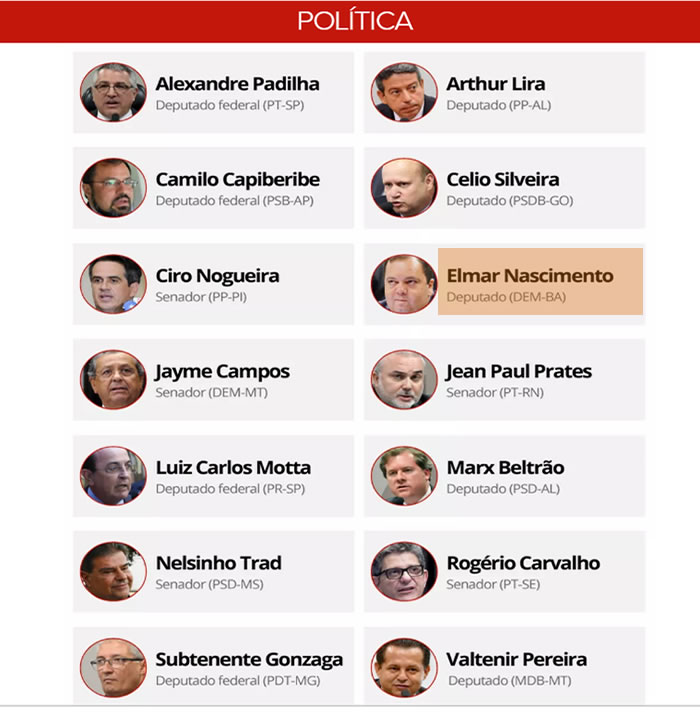 POLÍTICA

Alexandre Padilha
Deputado federal (PT-SP)

Camilo Capiberibe
Deputado federal (PSB-AP)

Ciro Nogueira
Senador (PP-PI)

Jayme Campos
Senador (DEM-MT)

Luiz Carlos Motta
Deputado federal (PR-SP)

Nelsinho Trad
Senador (PSD-MS)

Subtenente Gonzaga
Deputado federal (PDT-MG)

Arthur Lira
Deputado (PP-AL)

Celio Silveira
Deputado (PSDB-GO)

Elmar Nascimento
Deputado (DEM-BA)

Jean Paul Prates
Senador (PT-RN)

Marx Beltrão
Deputado (PSD-AL)

Rogério Carvalho
Senador (PT-SE)

Valtenir Pereira
Deputado (MDB-MT)